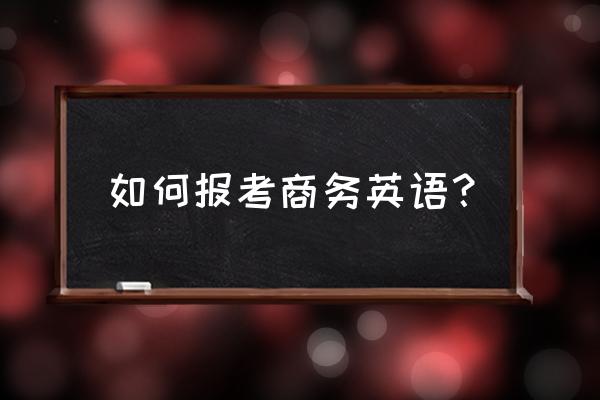 如何报考商务英语?